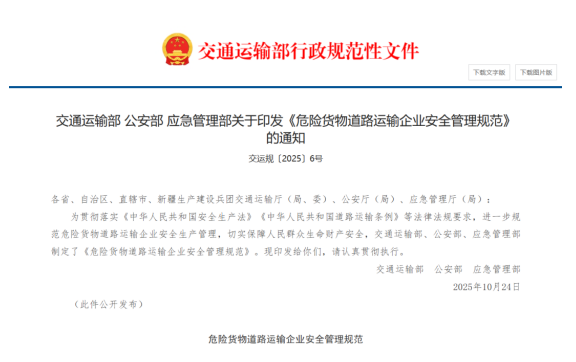 交通运输部行政规范性文件

下载文字版　下载图片版

交通运输部 公安部 应急管理部关于印发《危险货物道路运输企业安全管理规范》的通知

交运规〔2025〕6号

各省、自治区、直辖市、新疆生产建设兵团交通运输厅（局、委）、公安厅（局）、应急管理厅（局）：

为贯彻落实《中华人民共和国安全生产法》《中华人民共和国道路运输条例》等法律法规要求，进一步规范危险货物道路运输企业安全生产管理，切实保障人民群众生命财产安全，交通运输部、公安部、应急管理部制定了《危险货物道路运输企业安全管理规范》。现印发给你们，请认真贯彻执行。

交通运输部　公安部　应急管理部

2025年10月24日

（此件公开发布）

危险货物道路运输企业安全管理规范